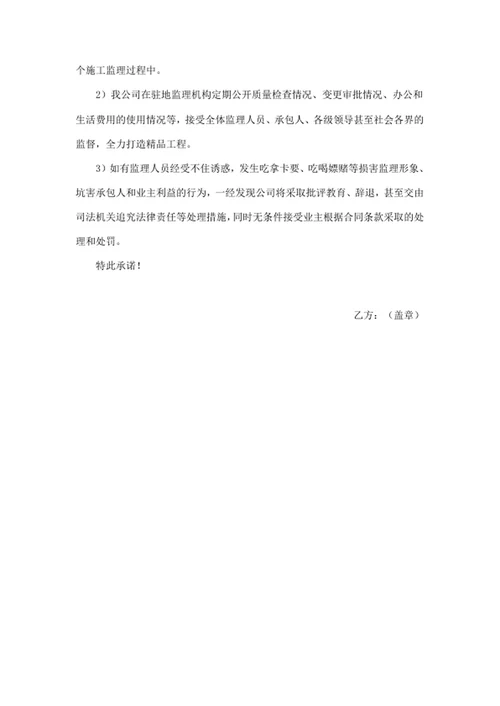 个施工监理过程中。

2）我公司在驻地监理机构定期公开质量检查情况、变更审批情况、办公和生活费用的使用情况等，接受全体监理人员、承包人、各级领导甚至社会各界的监督，全力打造精品工程。

3）如有监理人员经受不住诱惑，发生吃拿卡要、吃喝嫖赌等损害监理形象、坑害承包人和业主利益的行为，一经发现公司将采取批评教育、辞退，甚至交由司法机关追究法律责任等处理措施，同时无条件接受业主根据合同条款采取的处理和处罚。

特此承诺！

乙方：（盖章）